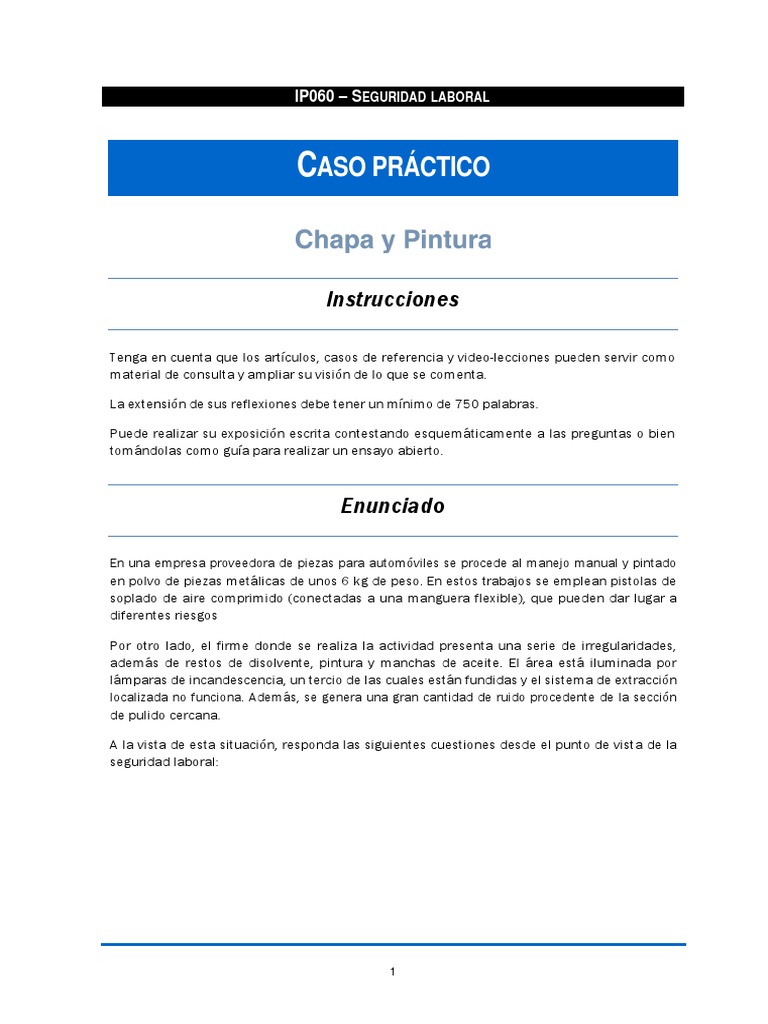 IP060 – SEGURIDAD LABORAL

CASO PRÁCTICO

Chapa y Pintura

Instrucciones

Tenga en cuenta que los artículos, casos de referencia y video-lecciones pueden servir como material de consulta y ampliar su visión de lo que se comenta.

La extensión de sus reflexiones debe tener un mínimo de 750 palabras.

Puede realizar su exposición escrita contestando esquemáticamente a las preguntas o bien tomándolas como guía para realizar un ensayo abierto.

Enunciado

En una empresa proveedora de piezas para automóviles se procede al manejo manual y pintado en polvo de piezas metálicas de unos 6 kg de peso. En estos trabajos se emplean pistolas de soplado de aire comprimido (conectadas a una manguera flexible), que pueden dar lugar a diferentes riesgos

Por otro lado, el firme donde se realiza la actividad presenta una serie de irregularidades, además de restos de disolvente, pintura y manchas de aceite. El área está iluminada por lámparas de incandescencia, un tercio de las cuales están fundidas y el sistema de extracción localizada no funciona. Además, se genera una gran cantidad de ruido procedente de la sección de pulido cercana.

A la vista de esta situación, responda las siguientes cuestiones desde el punto de vista de la seguridad laboral:

1